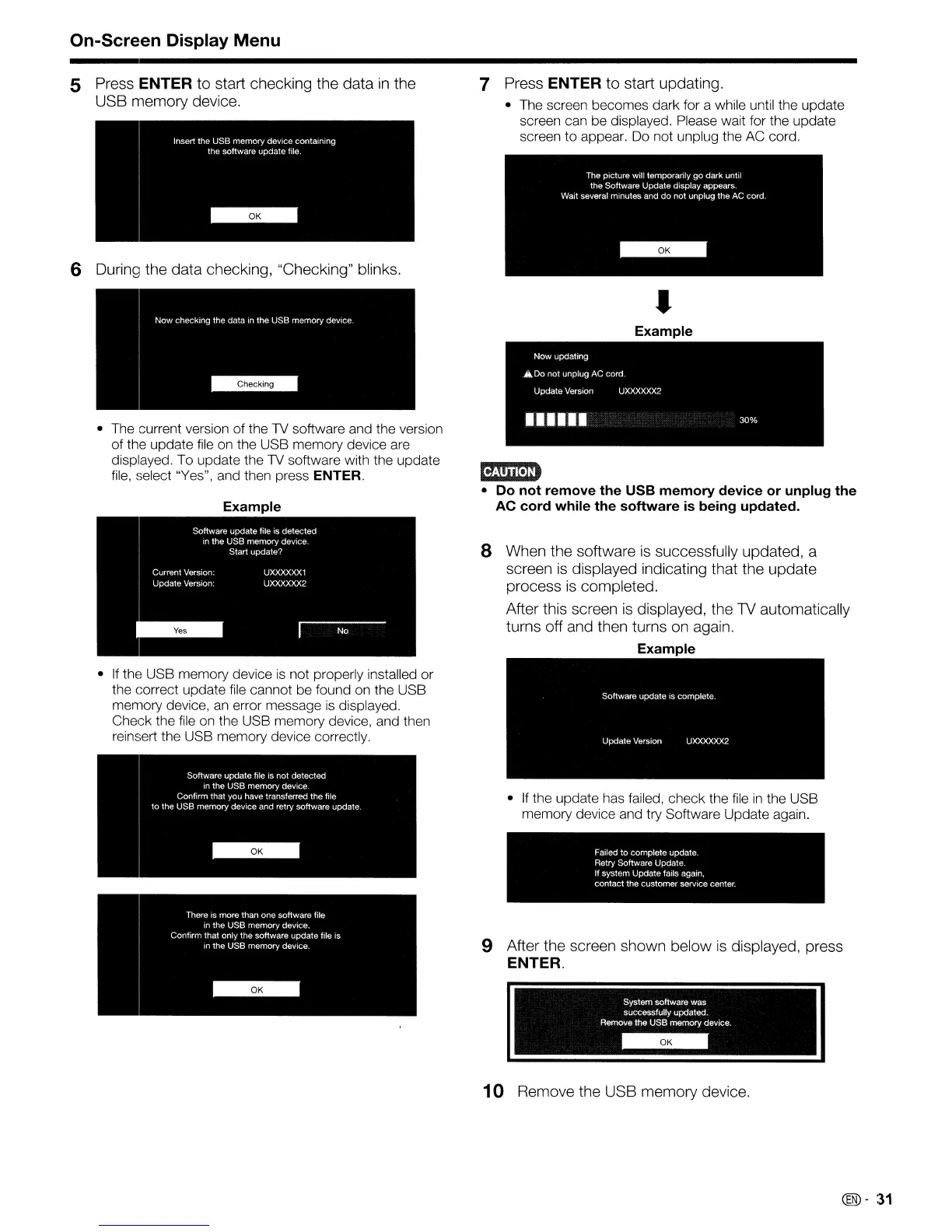 On-Screen Display Menu

5 Press ENTER to start checking the data in the USB memory device.

Insert the USB memory device containing the software update file.

OK

6 During the data checking, "Checking" blinks.

Now checking the data in the USB memory device.

Checking

• The current version of the TV software and the version of the update file on the USB memory device are displayed. To update the TV software with the update file, select "Yes", and then press ENTER.

Example

Software update file is detected in the USB memory device. Start update?

Current Version: UXXXXXX1
Update Version: UXXXXXX2

Yes No

• If the USB memory device is not properly installed or the correct update file cannot be found on the USB memory device, an error message is displayed. Check the file on the USB memory device, and then reinsert the USB memory device correctly.

Software update file is not detected in the USB memory device. Confirm that you have transferred the file to the USB memory device and retry software update.

OK

There is more than one software file in the USB memory device. Confirm that only the software update file is in the USB memory device.

OK

7 Press ENTER to start updating.

• The screen becomes dark for a while until the update screen can be displayed. Please wait for the update screen to appear. Do not unplug the AC cord.

The picture will temporarily go dark until the Software Update display appears. Wait several minutes and do not unplug the AC cord.

OK

Example

Now updating
Do not unplug AC cord.
Update Version UXXXXXX2

30%

CAUTION

• Do not remove the USB memory device or unplug the AC cord while the software is being updated.

8 When the software is successfully updated, a screen is displayed indicating that the update process is completed.

After this screen is displayed, the TV automatically turns off and then turns on again.

Example

Software update is complete.

Update Version UXXXXXX2

• If the update has failed, check the file in the USB memory device and try Software Update again.

Failed to complete update.
Retry Software Update.
If system Update fails again, contact the customer service center.

9 After the screen shown below is displayed, press ENTER.

System software was successfully updated. Remove the USB memory device.

OK

10 Remove the USB memory device.

EN - 31